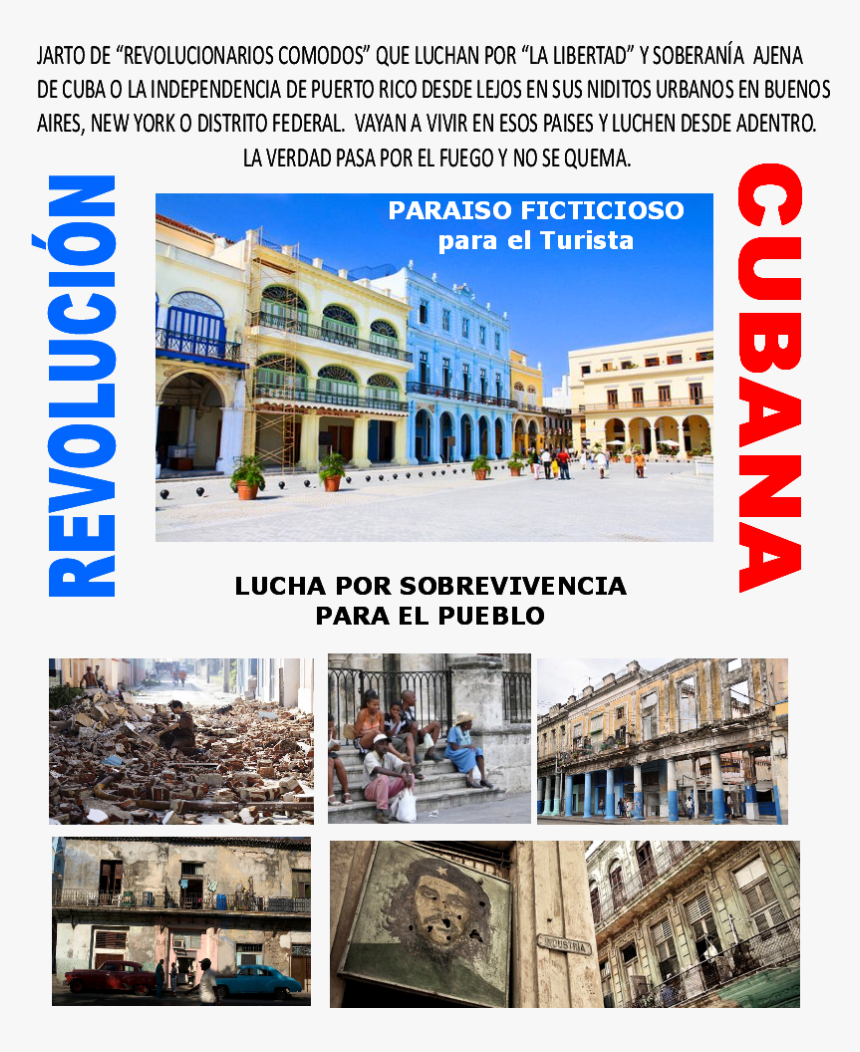 JARTO DE "REVOLUCIONARIOS COMODOS" QUE LUCHAN POR "LA LIBERTAD" Y SOBERANÍA AJENA DE CUBA O LA INDEPENDENCIA DE PUERTO RICO DESDE LEJOS EN SUS NIDITOS URBANOS EN BUENOS AIRES, NEW YORK O DISTRITO FEDERAL. VAYAN A VIVIR EN ESOS PAISES Y LUCHEN DESDE ADENTRO.

LA VERDAD PASA POR EL FUEGO Y NO SE QUEMA.

REVOLUCIÓN

PARAISO FICTICIOSO
para el Turista

CUBANA

LUCHA POR SOBREVIVENCIA
PARA EL PUEBLO

INDUSTRIA